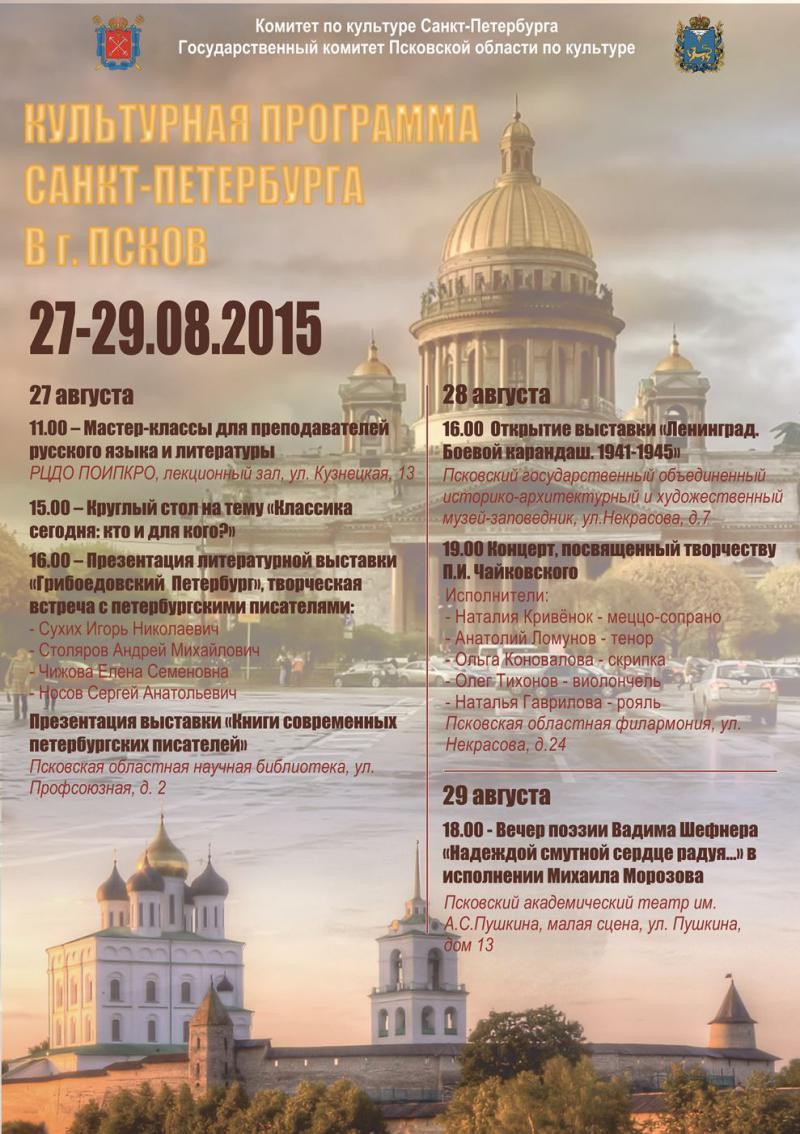 Комитет по культуре Санкт-Петербурга
Государственный комитет Псковской области по культуре

КУЛЬТУРНАЯ ПРОГРАММА САНКТ-ПЕТЕРБУРГА В г. ПСКОВ

27-29.08.2015

27 августа

11.00 – Мастер-классы для преподавателей русского языка и литературы
РЦДО ПОИПКРО, лекционный зал, ул. Кузнецкая, 13

15.00 – Круглый стол на тему «Классика сегодня: кто и для кого?»

16.00 – Презентация литературной выставки «Грибоедовский Петербург», творческая встреча с петербургскими писателями:
- Сухих Игорь Николаевич
- Столяров Андрей Михайлович
- Чижова Елена Семеновна
- Носов Сергей Анатольевич

Презентация выставки «Книги современных петербургских писателей»
Псковская областная научная библиотека, ул. Профсоюзная, д. 2

28 августа

16.00 Открытие выставки «Ленинград. Боевой карандаш. 1941-1945»
Псковский государственный объединенный историко-архитектурный и художественный музей-заповедник, ул.Некрасова, д.7

19.00 Концерт, посвященный творчеству П.И. Чайковского
Исполнители:
- Наталия Кривёнок - меццо-сопрано
- Анатолий Ломунов - тенор
- Ольга Коновалова - скрипка
- Олег Тихонов - виолончель
- Наталья Гаврилова - рояль
Псковская областная филармония, ул. Некрасова, д.24

29 августа

18.00 - Вечер поэзии Вадима Шефнера «Надеждой смутной сердце радуя...» в исполнении Михаила Морозова
Псковский академический театр им. А.С.Пушкина, малая сцена, ул. Пушкина, дом 13